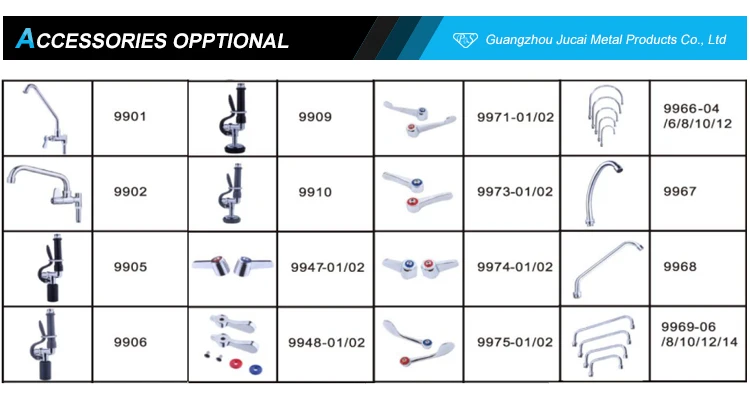 ACCESSORIES OPPTIONAL

Guangzhou Jucai Metal Products Co., Ltd

|  | 9901 |  | 9909 |  | 9971-01/02 |  | 9966-04 /6/8/10/12 |
|---|---|---|---|---|---|---|---|
|  | 9902 |  | 9910 |  | 9973-01/02 |  | 9967 |
|  | 9905 |  | 9947-01/02 |  | 9974-01/02 |  | 9968 |
|  | 9906 |  | 9948-01/02 |  | 9975-01/02 |  | 9969-06 /8/10/12/14 |